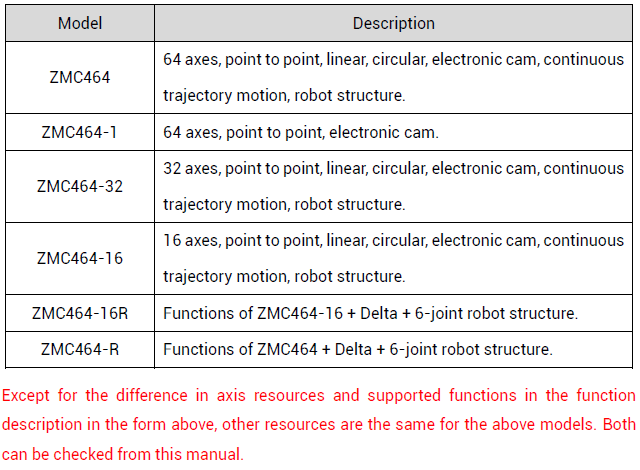 | Model | Description |
|---|---|
| ZMC464 | 64 axes, point to point, linear, circular, electronic cam, continuous trajectory motion, robot structure. |
| ZMC464-1 | 64 axes, point to point, electronic cam. |
| ZMC464-32 | 32 axes, point to point, linear, circular, electronic cam, continuous trajectory motion, robot structure. |
| ZMC464-16 | 16 axes, point to point, linear, circular, electronic cam, continuous trajectory motion, robot structure. |
| ZMC464-16R | Functions of ZMC464-16 + Delta + 6-joint robot structure. |
| ZMC464-R | Functions of ZMC464 + Delta + 6-joint robot structure. |

Except for the difference in axis resources and supported functions in the function description in the form above, other resources are the same for the above models. Both can be checked from this manual.